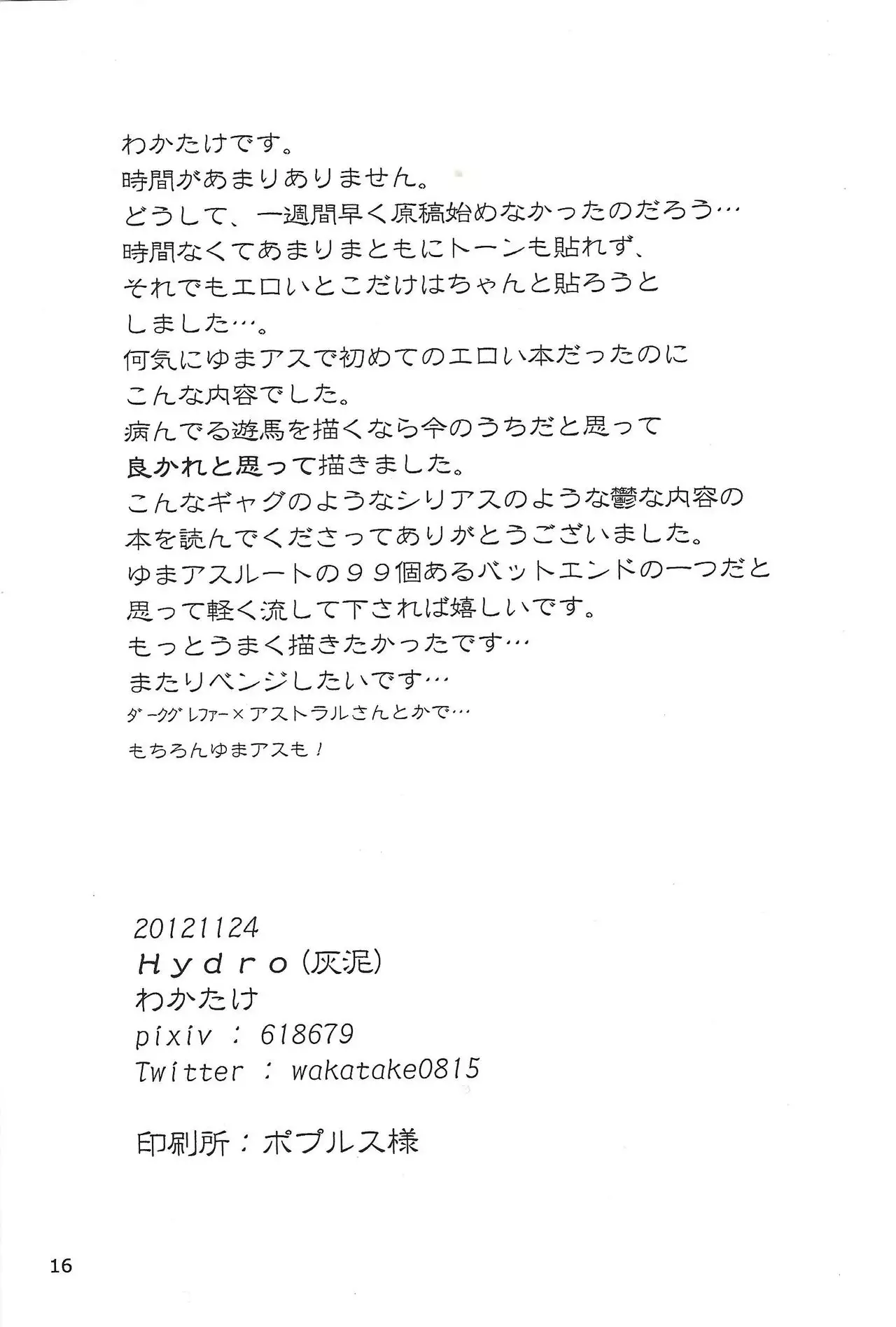 わかたけです。
時間があまりありません。
どうして、一週間早く原稿始めなかったのだろう…
時間なくてあまりまともにトーンも貼れず、
それでもエロいとこだけはちゃんと貼ろうと
しました…。
何気にゆまアスで初めてのエロい本だったのに
こんな内容でした。
病んでる遊馬を描くなら今のうちだと思って
良かれと思って描きました。
こんなギャグのようなシリアスのような鬱な内容の
本を読んでくださってありがとうございました。
ゆまアスルートの９９個あるバットエンドの一つだと
思って軽く流して下されば嬉しいです。
もっとうまく描きたかったです…
またリベンジしたいです…
ダークグレファー×アストラルさんとかで…
もちろんゆまアスも！

20121124
Hydro（灰泥）
わかたけ
pixiv ： 618679
Twitter ： wakatake0815

印刷所：ポプルス様

16